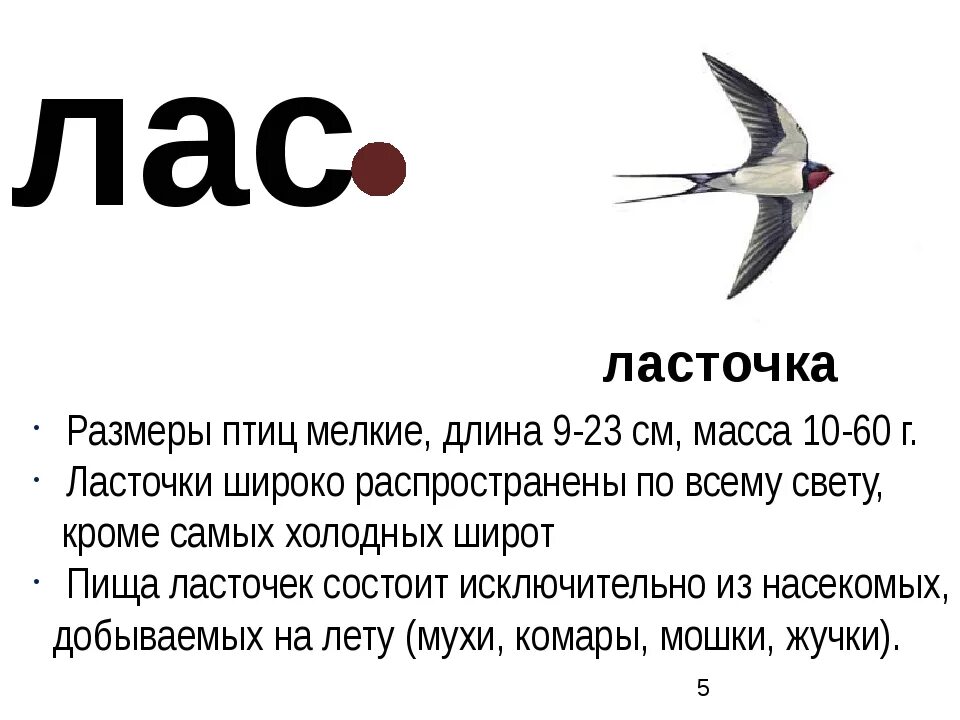 лас

ласточка

· Размеры птиц мелкие, длина 9-23 см, масса 10-60 г.
· Ласточки широко распространены по всему свету, кроме самых холодных широт
· Пища ласточек состоит исключительно из насекомых, добываемых на лету (мухи, комары, мошки, жучки).

5